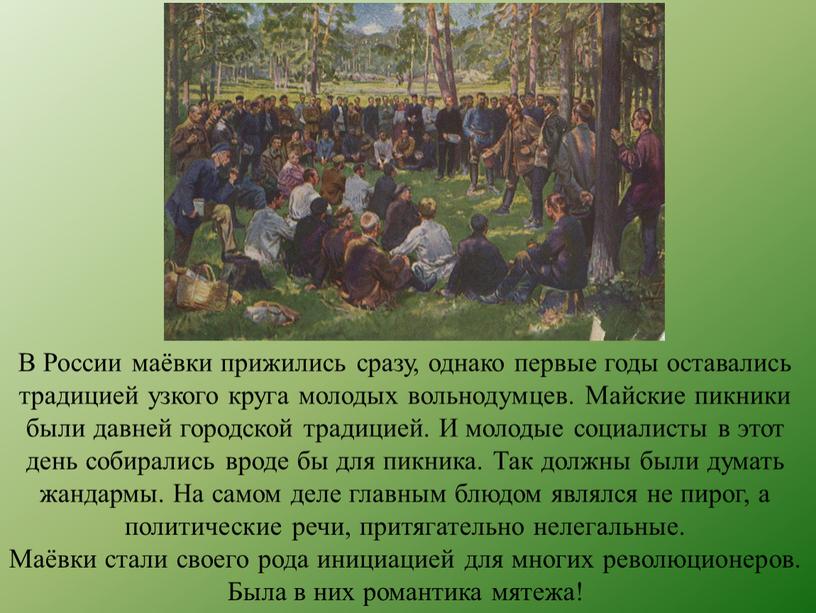 В России маёвки прижились сразу, однако первые годы оставались традицией узкого круга молодых вольнодумцев. Майские пикники были давней городской традицией. И молодые социалисты в этот день собирались вроде бы для пикника. Так должны были думать жандармы. На самом деле главным блюдом являлся не пирог, а политические речи, притягательно нелегальные.
Маёвки стали своего рода инициацией для многих революционеров. Была в них романтика мятежа!